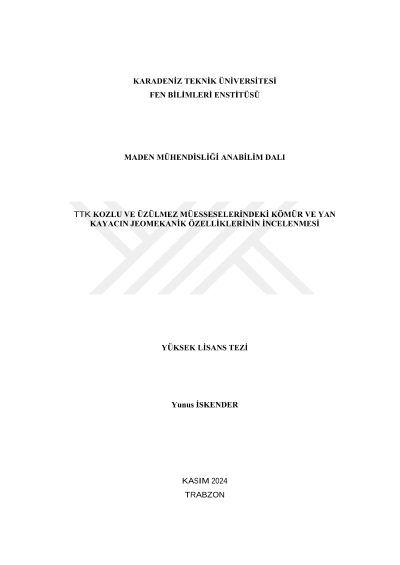 KARADENİZ TEKNİK ÜNİVERSİTESİ
FEN BİLİMLERİ ENSTİTÜSÜ

MADEN MÜHENDİSLİĞİ ANABİLİM DALI

TTK KOZLU VE ÜZÜLMEZ MÜESSESELERİNDEKİ KÖMÜR VE YAN KAYACIN JEOMEKANİK ÖZELLİKLERİNİN İNCELENMESİ

YÜKSEK LİSANS TEZİ

Yunus İSKENDER

KASIM 2024
TRABZON